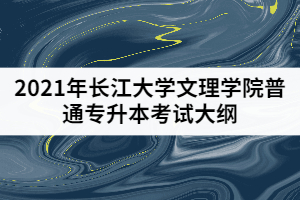 2021年长江大学文理学院普通专升本考试大纲